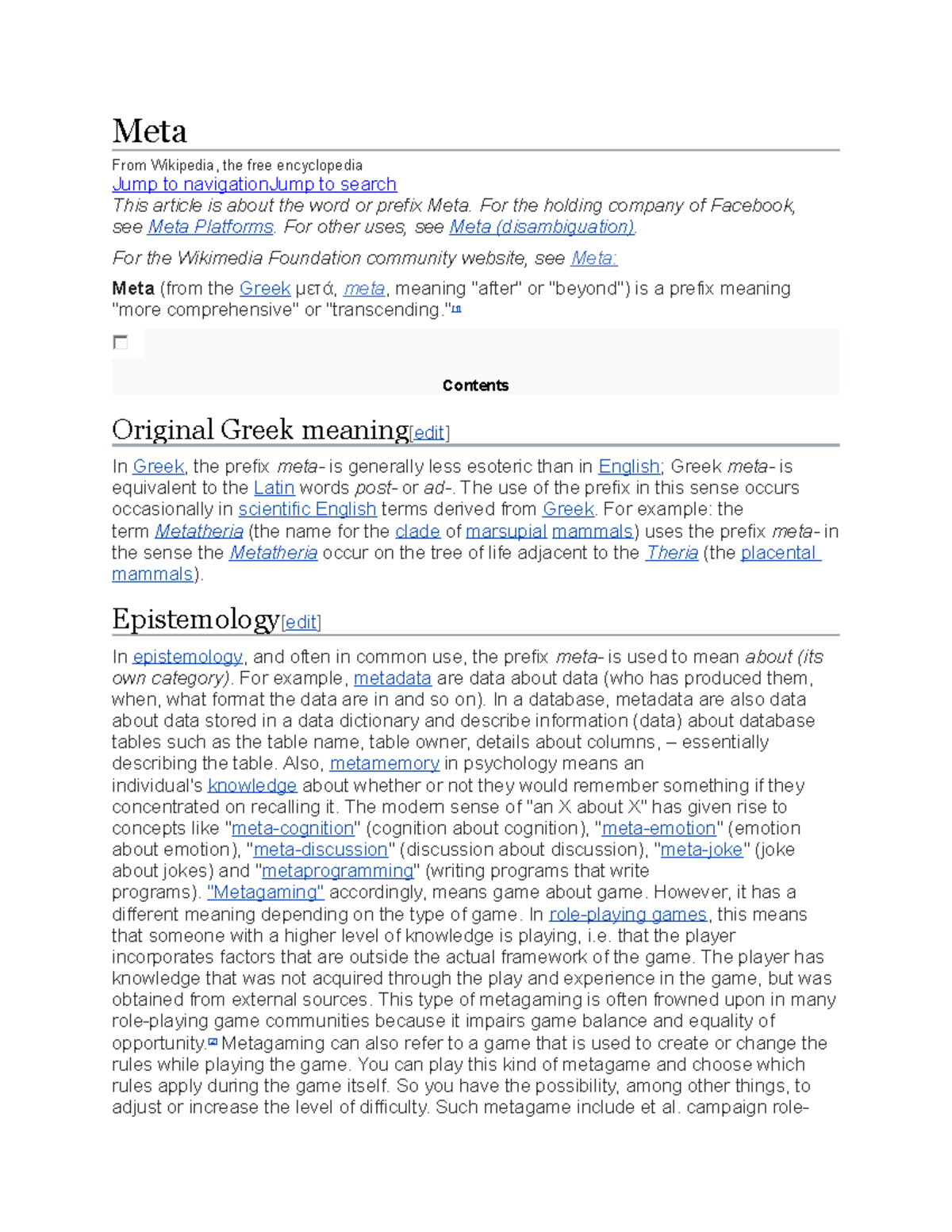 Meta

From Wikipedia, the free encyclopedia

Jump to navigationJump to search

This article is about the word or prefix Meta. For the holding company of Facebook, see Meta Platforms. For other uses, see Meta (disambiguation).

For the Wikimedia Foundation community website, see Meta:

Meta (from the Greek μετά, meta, meaning "after" or "beyond") is a prefix meaning "more comprehensive" or "transcending."$^{[1]}$

☐

Contents

Original Greek meaning[edit]

In Greek, the prefix meta- is generally less esoteric than in English; Greek meta- is equivalent to the Latin words post- or ad-. The use of the prefix in this sense occurs occasionally in scientific English terms derived from Greek. For example: the term Metatheria (the name for the clade of marsupial mammals) uses the prefix meta- in the sense the Metatheria occur on the tree of life adjacent to the Theria (the placental mammals).

Epistemology[edit]

In epistemology, and often in common use, the prefix meta- is used to mean about (its own category). For example, metadata are data about data (who has produced them, when, what format the data are in and so on). In a database, metadata are also data about data stored in a data dictionary and describe information (data) about database tables such as the table name, table owner, details about columns, – essentially describing the table. Also, metamemory in psychology means an individual's knowledge about whether or not they would remember something if they concentrated on recalling it. The modern sense of "an X about X" has given rise to concepts like "meta-cognition" (cognition about cognition), "meta-emotion" (emotion about emotion), "meta-discussion" (discussion about discussion), "meta-joke" (joke about jokes) and "metaprogramming" (writing programs that write programs). "Metagaming" accordingly, means game about game. However, it has a different meaning depending on the type of game. In role-playing games, this means that someone with a higher level of knowledge is playing, i.e. that the player incorporates factors that are outside the actual framework of the game. The player has knowledge that was not acquired through the play and experience in the game, but was obtained from external sources. This type of metagaming is often frowned upon in many role-playing game communities because it impairs game balance and equality of opportunity.$^{[2]}$ Metagaming can also refer to a game that is used to create or change the rules while playing the game. You can play this kind of metagame and choose which rules apply during the game itself. So you have the possibility, among other things, to adjust or increase the level of difficulty. Such metagame include et al. campaign role-